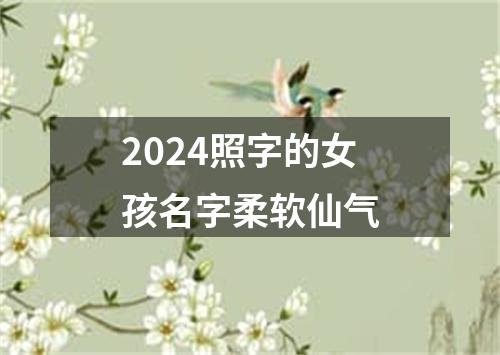 2024照字的女孩名字柔软仙气